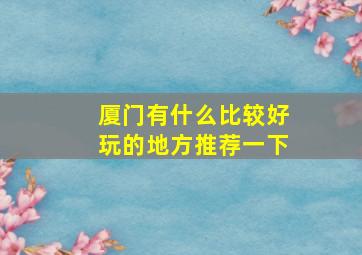 厦门有什么比较好玩的地方推荐一下